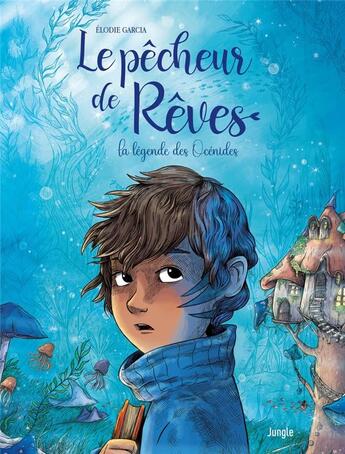 ÉLODIE GARCIA

Le pêcheur de Rêves

la légende des Océnides

Jungle